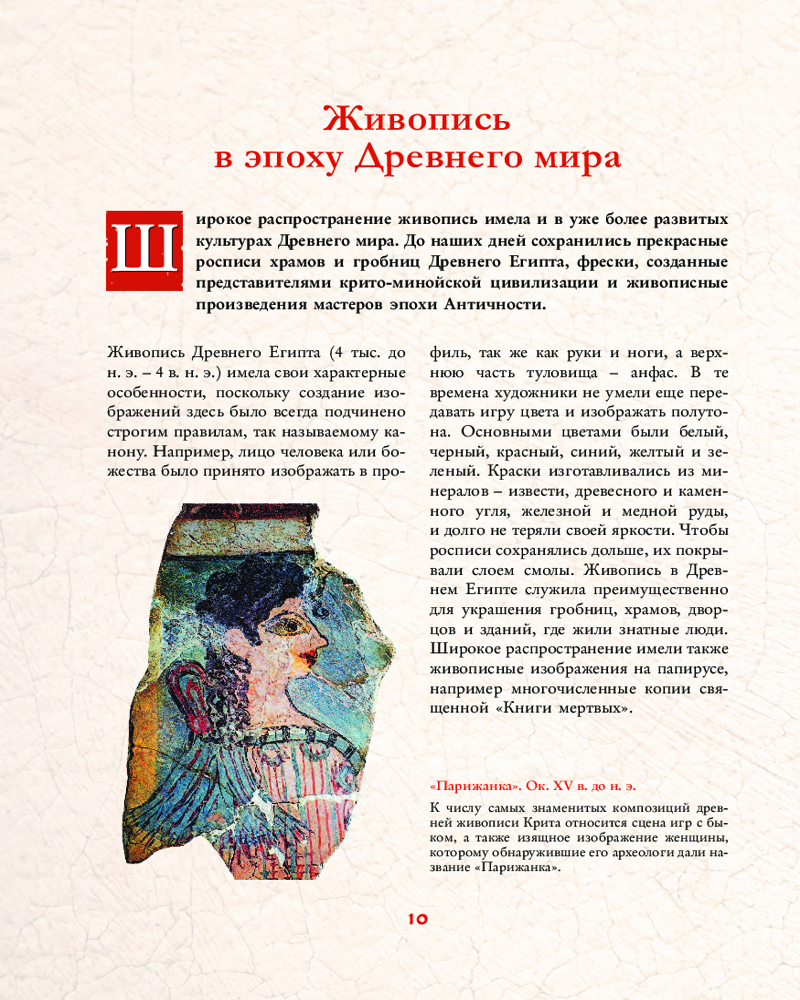 Живопись в эпоху Древнего мира

Широкое распространение живопись имела и в уже более развитых культурах Древнего мира. До наших дней сохранились прекрасные росписи храмов и гробниц Древнего Египта, фрески, созданные представителями крито-минойской цивилизации и живописные произведения мастеров эпохи Античности.

Живопись Древнего Египта (4 тыс. до н. э. – 4 в. н. э.) имела свои характерные особенности, поскольку создание изображений здесь было всегда подчинено строгим правилам, так называемому канону. Например, лицо человека или божества было принято изображать в профиль, так же как руки и ноги, а верхнюю часть туловища – анфас. В те времена художники не умели еще передавать игру цвета и изображать полутона. Основными цветами были белый, черный, красный, синий, желтый и зеленый. Краски изготавливались из минералов – извести, древесного и каменного угля, железной и медной руды, и долго не теряли своей яркости. Чтобы росписи сохранялись дольше, их покрывали слоем смолы. Живопись в Древнем Египте служила преимущественно для украшения гробниц, храмов, дворцов и зданий, где жили знатные люди. Широкое распространение имели также живописные изображения на папирусе, например многочисленные копии священной «Книги мертвых».

«Парижанка». Ок. XV в. до н. э.

К числу самых знаменитых композиций древней живописи Крита относится сцена игр с быком, а также изящное изображение женщины, которому обнаружившие его археологи дали название «Парижанка».

10